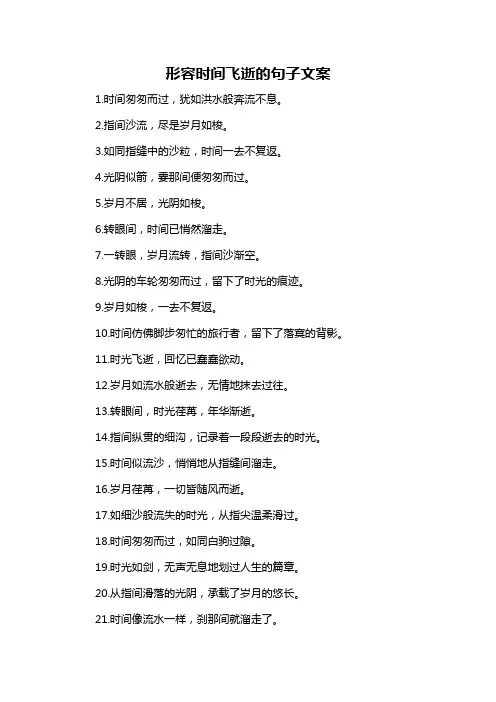 形容时间飞逝的句子文案

1.时间匆匆而过，犹如洪水般奔流不息。

2.指间沙流，尽是岁月如梭。

3.如同指缝中的沙粒，时间一去不复返。

4.光阴似箭，霎那间便匆匆而过。

5.岁月不居，光阴如梭。

6.转眼间，时间已悄然溜走。

7.一转眼，岁月流转，指间沙渐空。

8.光阴的车轮匆匆而过，留下了时光的痕迹。

9.岁月如梭，一去不复返。

10.时间仿佛脚步匆忙的旅行者，留下了落寞的背影。

11.时光飞逝，回忆已蠢蠢欲动。

12.岁月如流水般逝去，无情地抹去过往。

13.转眼间，时光荏苒，年华渐逝。

14.指间纵贯的细沟，记录着一段段逝去的时光。

15.时间似流沙，悄悄地从指缝间溜走。

16.岁月荏苒，一切皆随风而逝。

17.如细沙般流失的时光，从指尖温柔滑过。

18.时间匆匆而过，如同白驹过隙。

19.时光如剑，无声无息地划过人生的篇章。

20.从指间滑落的光阴，承载了岁月的悠长。

21.时间像流水一样，刹那间就溜走了。